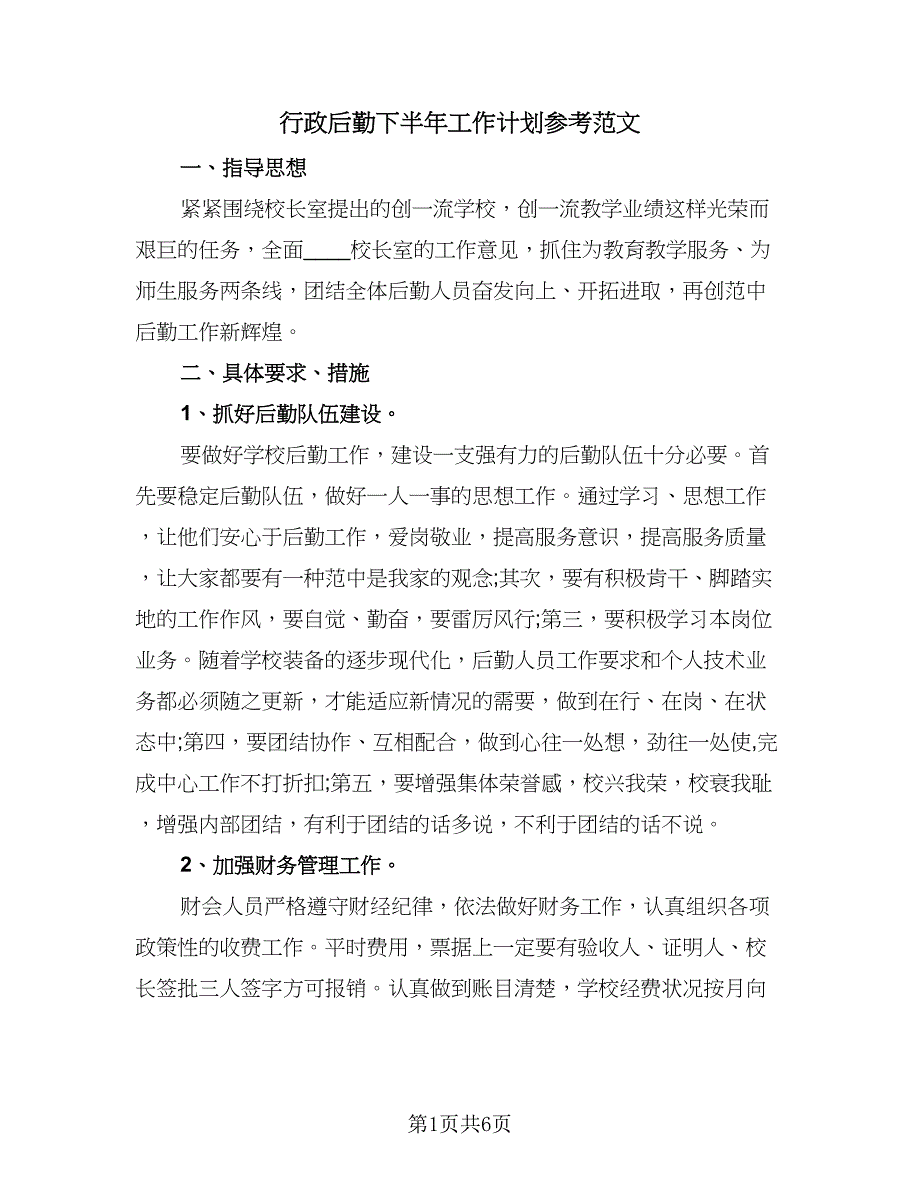 行政后勤下半年工作计划参考范文

一、指导思想

紧紧围绕校长室提出的创一流学校，创一流教学业绩这样光荣而艰巨的任务，全面____校长室的工作意见，抓住为教育教学服务、为师生服务两条线，团结全体后勤人员奋发向上、开拓进取，再创范中后勤工作新辉煌。

二、具体要求、措施

1、抓好后勤队伍建设。

要做好学校后勤工作，建设一支强有力的后勤队伍十分必要。首先要稳定后勤队伍，做好一人一事的思想工作。通过学习、思想工作，让他们安心于后勤工作，爱岗敬业，提高服务意识，提高服务质量，让大家都要有一种范中是我家的观念;其次，要有积极肯干、脚踏实地的工作作风，要自觉、勤奋，要雷厉风行;第三，要积极学习本岗位业务。随着学校装备的逐步现代化，后勤人员工作要求和个人技术业务都必须随之更新，才能适应新情况的需要，做到在行、在岗、在状态中;第四，要团结协作、互相配合，做到心往一处想，劲往一处使,完成中心工作不打折扣;第五，要增强集体荣誉感，校兴我荣，校衰我耻，增强内部团结，有利于团结的话多说，不利于团结的话不说。

2、加强财务管理工作。

财会人员严格遵守财经纪律，依法做好财务工作，认真组织各项政策性的收费工作。平时费用，票据上一定要有验收人、证明人、校长签批三人签字方可报销。认真做到账目清楚，学校经费状况按月向

第1页共6页